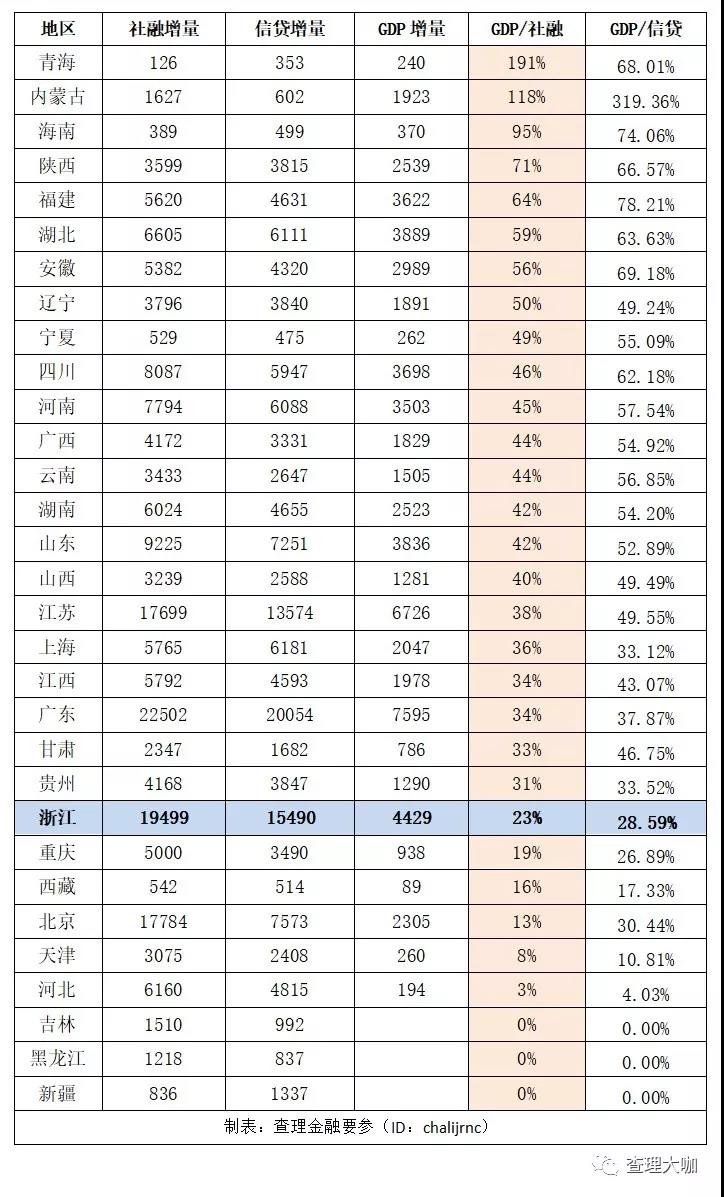 | 地区 | 社融增量 | 信贷增量 | GDP 增量 | GDP/社融 | GDP/信贷 |
|---|---|---|---|---|---|
| 青海 | 126 | 353 | 240 | 191% | 68.01% |
| 内蒙古 | 1627 | 602 | 1923 | 118% | 319.36% |
| 海南 | 389 | 499 | 370 | 95% | 74.06% |
| 陕西 | 3599 | 3815 | 2539 | 71% | 66.57% |
| 福建 | 5620 | 4631 | 3622 | 64% | 78.21% |
| 湖北 | 6605 | 6111 | 3889 | 59% | 63.63% |
| 安徽 | 5382 | 4320 | 2989 | 56% | 69.18% |
| 辽宁 | 3796 | 3840 | 1891 | 50% | 49.24% |
| 宁夏 | 529 | 475 | 262 | 49% | 55.09% |
| 四川 | 8087 | 5947 | 3698 | 46% | 62.18% |
| 河南 | 7794 | 6088 | 3503 | 45% | 57.54% |
| 广西 | 4172 | 3331 | 1829 | 44% | 54.92% |
| 云南 | 3433 | 2647 | 1505 | 44% | 56.85% |
| 湖南 | 6024 | 4655 | 2523 | 42% | 54.20% |
| 山东 | 9225 | 7251 | 3836 | 42% | 52.89% |
| 山西 | 3239 | 2588 | 1281 | 40% | 49.49% |
| 江苏 | 17699 | 13574 | 6726 | 38% | 49.55% |
| 上海 | 5765 | 6181 | 2047 | 36% | 33.12% |
| 江西 | 5792 | 4593 | 1978 | 34% | 43.07% |
| 广东 | 22502 | 20054 | 7595 | 34% | 37.87% |
| 甘肃 | 2347 | 1682 | 786 | 33% | 46.75% |
| 贵州 | 4168 | 3847 | 1290 | 31% | 33.52% |
| 浙江 | 19499 | 15490 | 4429 | 23% | 28.59% |
| 重庆 | 5000 | 3490 | 938 | 19% | 26.89% |
| 西藏 | 542 | 514 | 89 | 16% | 17.33% |
| 北京 | 17784 | 7573 | 2305 | 13% | 30.44% |
| 天津 | 3075 | 2408 | 260 | 8% | 10.81% |
| 河北 | 6160 | 4815 | 194 | 3% | 4.03% |
| 吉林 | 1510 | 992 | | 0% | 0.00% |
| 黑龙江 | 1218 | 837 | | 0% | 0.00% |
| 新疆 | 836 | 1337 | | 0% | 0.00% |

制表：查理金融要参（ID：chalijrnc）

查理大咖